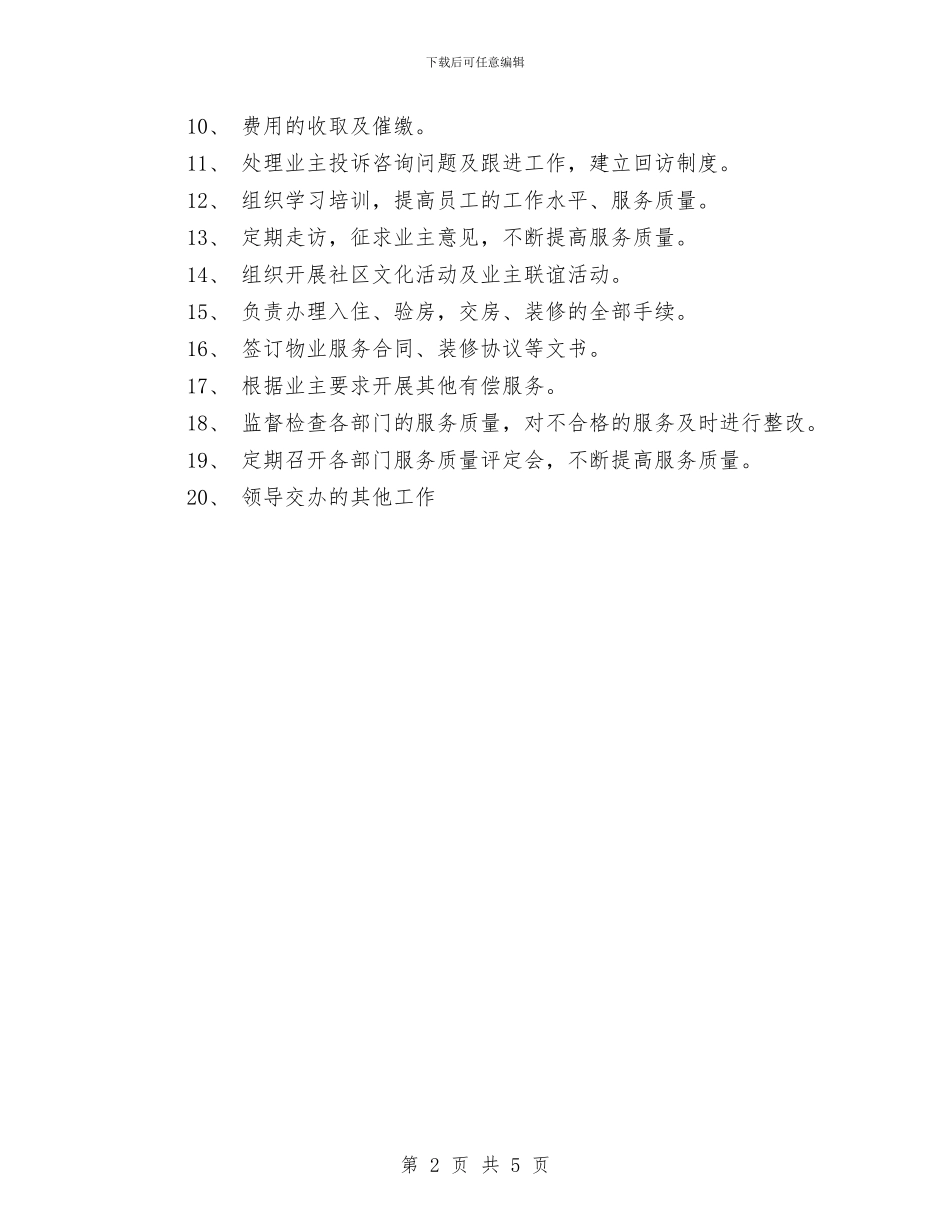 下载后可任意编辑

10、 费用的收取及催缴。

11、 处理业主投诉咨询问题及跟进工作，建立回访制度。

12、 组织学习培训，提高员工的工作水平、服务质量。

13、 定期走访，征求业主意见，不断提高服务质量。

14、 组织开展社区文化活动及业主联谊活动。

15、 负责办理入住、验房，交房、装修的全部手续。

16、 签订物业服务合同、装修协议等文书。

17、 根据业主要求开展其他有偿服务。

18、 监督检查各部门的服务质量，对不合格的服务及时进行整改。

19、 定期召开各部门服务质量评定会，不断提高服务质量。

20、 领导交办的其他工作

第 2 页 共 5 页